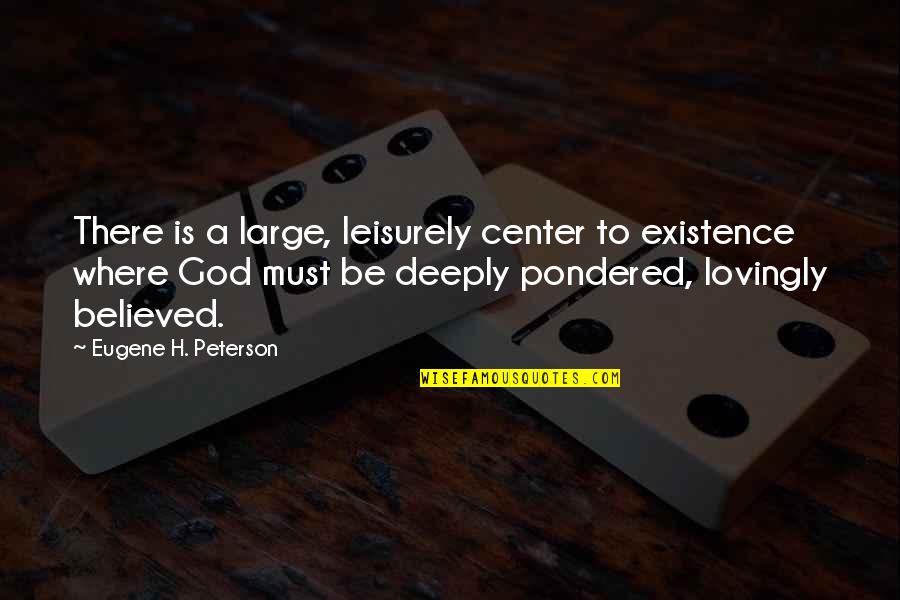 There is a large, leisurely center to existence where God must be deeply pondered, lovingly believed.

~ Eugene H. Peterson

WISEFAMOUSQUOTES.COM